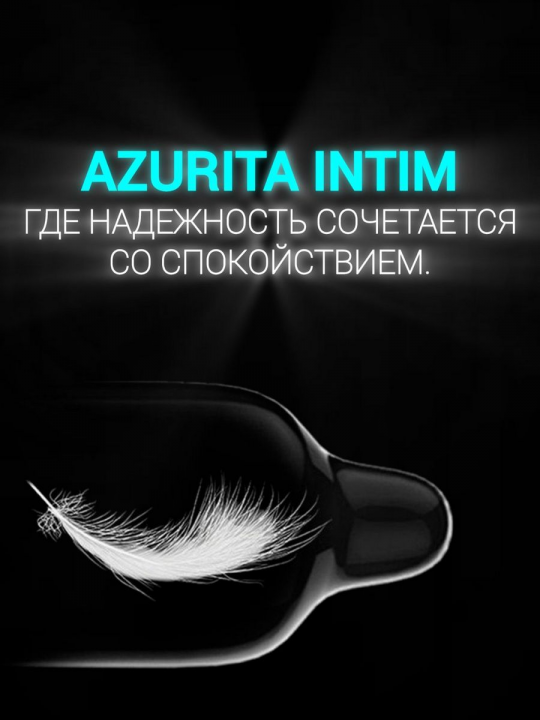 AZURITA INTIM
ГДЕ НАДЕЖНОСТЬ СОЧЕТАЕТСЯ СО СПОКОЙСТВИЕМ.